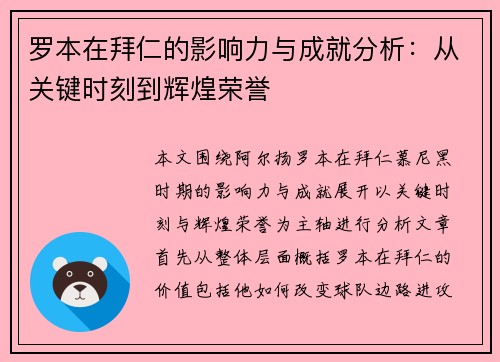 罗本在拜仁的影响力与成就分析：从关键时刻到辉煌荣誉

本文围绕阿尔扬罗本在拜仁慕尼黑时期的影响力与成就展开以关键时刻与辉煌荣誉为主轴进行分析文章首先从整体层面概括罗本在拜仁的价值包括他如何改变球队边路进攻